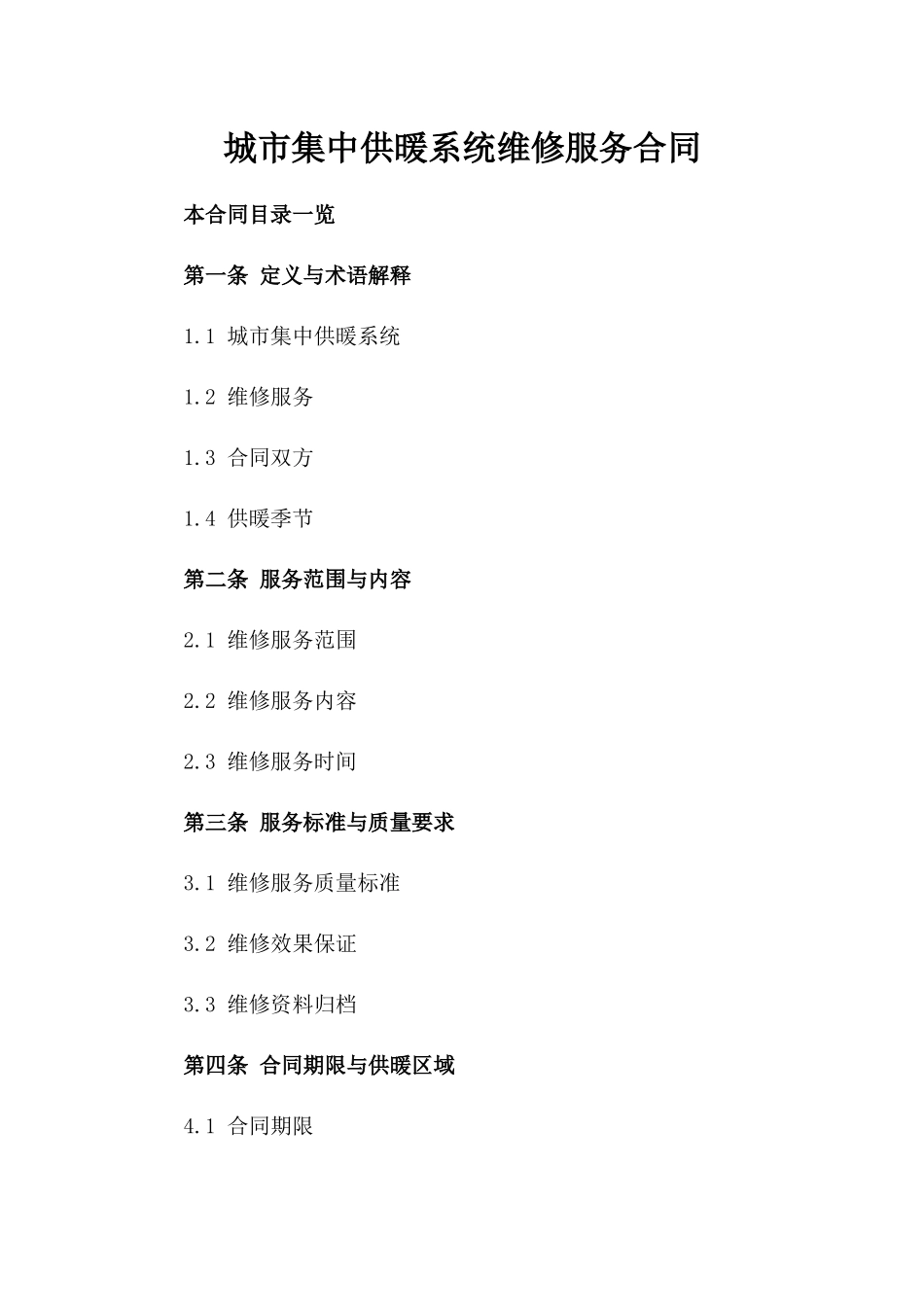 城市集中供暖系统维修服务合同

本合同目录一览

第一条 定义与术语解释

1.1 城市集中供暖系统

1.2 维修服务

1.3 合同双方

1.4 供暖季节

第二条 服务范围与内容

2.1 维修服务范围

2.2 维修服务内容

2.3 维修服务时间

第三条 服务标准与质量要求

3.1 维修服务质量标准

3.2 维修效果保证

3.3 维修资料归档

第四条 合同期限与供暖区域

4.1 合同期限